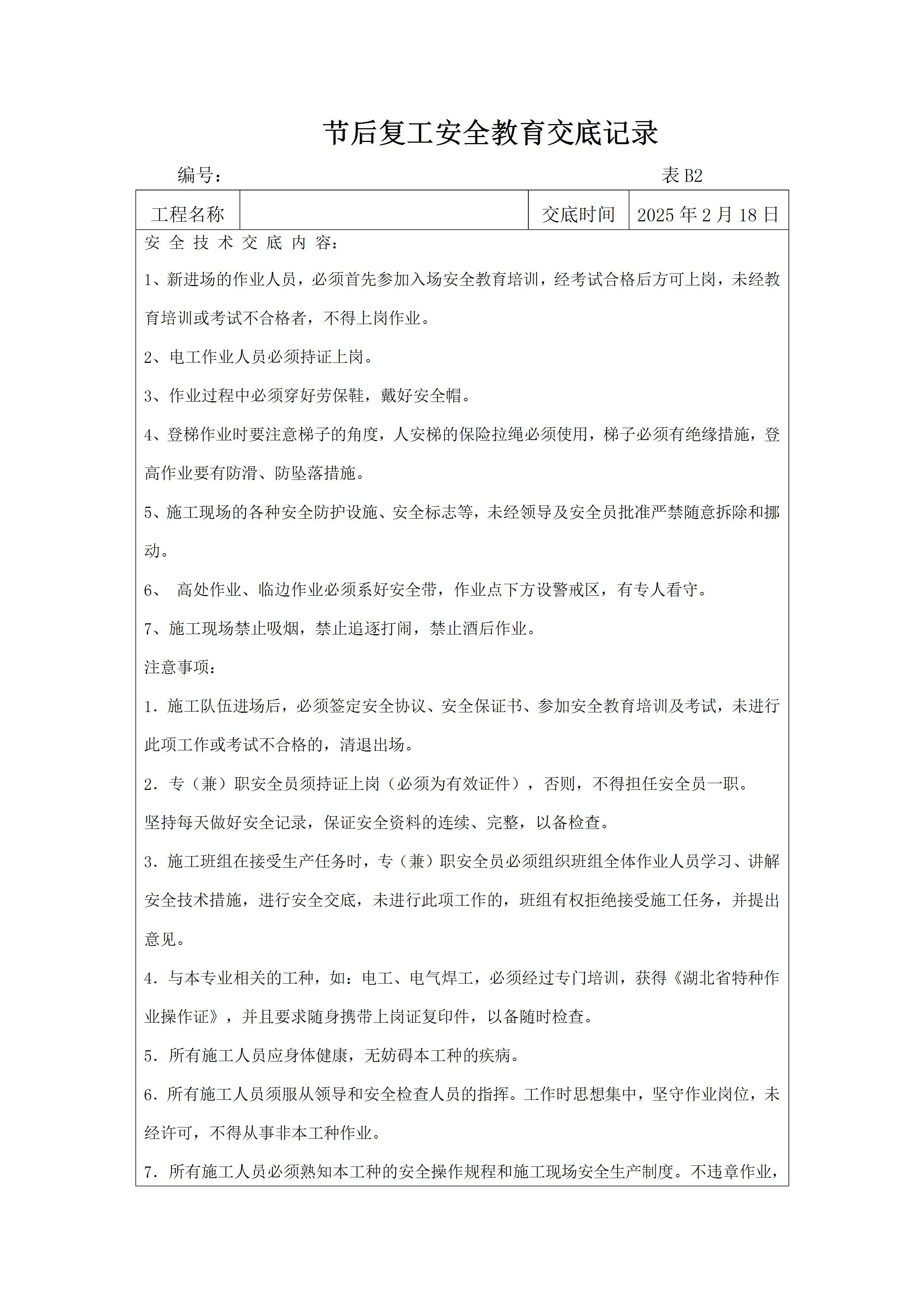 节后复工安全教育交底记录

编号：　　表 B2

| 工程名称 |  | 交底时间 | 2025 年 2 月 18 日 |
|---|---|---|---|

安 全 技 术 交 底 内 容：

1、新进场的作业人员，必须首先参加入场安全教育培训，经考试合格后方可上岗，未经教育培训或考试不合格者，不得上岗作业。

2、电工作业人员必须持证上岗。

3、作业过程中必须穿好劳保鞋，戴好安全帽。

4、登梯作业时要注意梯子的角度，人安梯的保险拉绳必须使用，梯子必须有绝缘措施，登高作业要有防滑、防坠落措施。

5、施工现场的各种安全防护设施、安全标志等，未经领导及安全员批准严禁随意拆除和挪动。

6、 高处作业、临边作业必须系好安全带，作业点下方设警戒区，有专人看守。

7、施工现场禁止吸烟，禁止追逐打闹，禁止酒后作业。

注意事项：

1．施工队伍进场后，必须签定安全协议、安全保证书、参加安全教育培训及考试，未进行此项工作或考试不合格的，清退出场。

2．专（兼）职安全员须持证上岗（必须为有效证件），否则，不得担任安全员一职。

坚持每天做好安全记录，保证安全资料的连续、完整，以备检查。

3．施工班组在接受生产任务时，专（兼）职安全员必须组织班组全体作业人员学习、讲解安全技术措施，进行安全交底，未进行此项工作的，班组有权拒绝接受施工任务，并提出意见。

4．与本专业相关的工种，如：电工、电气焊工，必须经过专门培训，获得《湖北省特种作业操作证》，并且要求随身携带上岗证复印件，以备随时检查。

5．所有施工人员应身体健康，无妨碍本工种的疾病。

6．所有施工人员须服从领导和安全检查人员的指挥。工作时思想集中，坚守作业岗位，未经许可，不得从事非本工种作业。

7．所有施工人员必须熟知本工种的安全操作规程和施工现场安全生产制度。不违章作业，